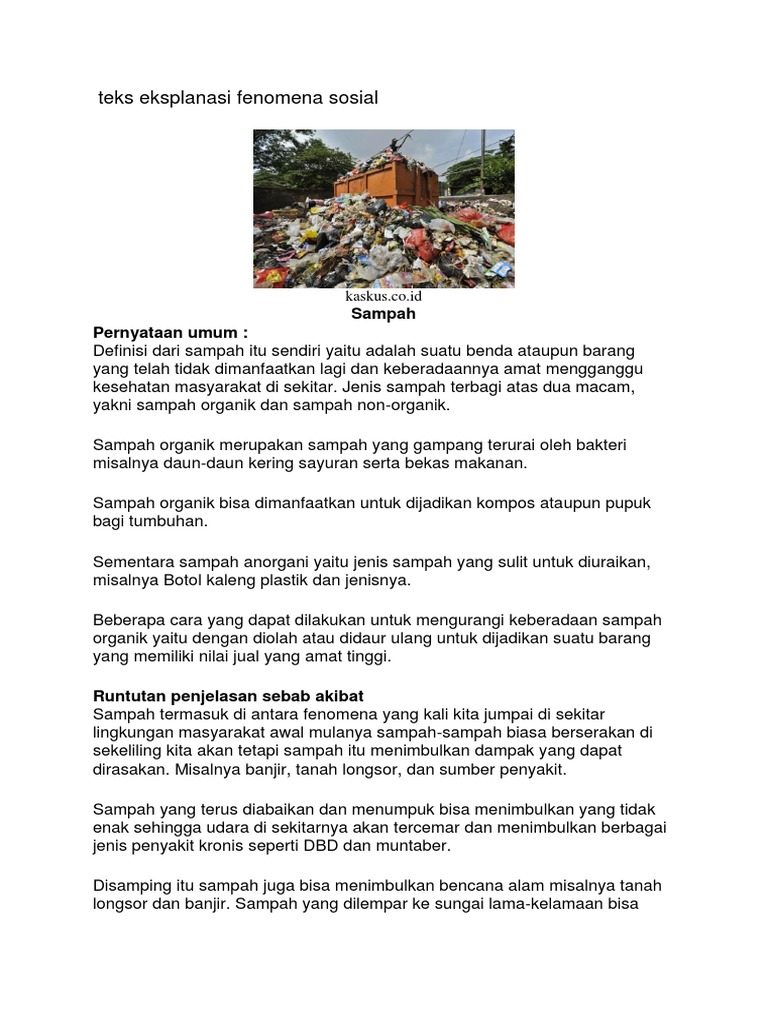 teks eksplanasi fenomena sosial

kaskus.co.id

Sampah

Pernyataan umum :
Definisi dari sampah itu sendiri yaitu adalah suatu benda ataupun barang yang telah tidak dimanfaatkan lagi dan keberadaannya amat mengganggu kesehatan masyarakat di sekitar. Jenis sampah terbagi atas dua macam, yakni sampah organik dan sampah non-organik.

Sampah organik merupakan sampah yang gampang terurai oleh bakteri misalnya daun-daun kering sayuran serta bekas makanan.

Sampah organik bisa dimanfaatkan untuk dijadikan kompos ataupun pupuk bagi tumbuhan.

Sementara sampah anorgani yaitu jenis sampah yang sulit untuk diuraikan, misalnya Botol kaleng plastik dan jenisnya.

Beberapa cara yang dapat dilakukan untuk mengurangi keberadaan sampah organik yaitu dengan diolah atau didaur ulang untuk dijadikan suatu barang yang memiliki nilai jual yang amat tinggi.

Runtutan penjelasan sebab akibat
Sampah termasuk di antara fenomena yang kali kita jumpai di sekitar lingkungan masyarakat awal mulanya sampah-sampah biasa berserakan di sekeliling kita akan tetapi sampah itu menimbulkan dampak yang dapat dirasakan. Misalnya banjir, tanah longsor, dan sumber penyakit.

Sampah yang terus diabaikan dan menumpuk bisa menimbulkan yang tidak enak sehingga udara di sekitarnya akan tercemar dan menimbulkan berbagai jenis penyakit kronis seperti DBD dan muntaber.

Disamping itu sampah juga bisa menimbulkan bencana alam misalnya tanah longsor dan banjir. Sampah yang dilempar ke sungai lama-kelamaan bisa